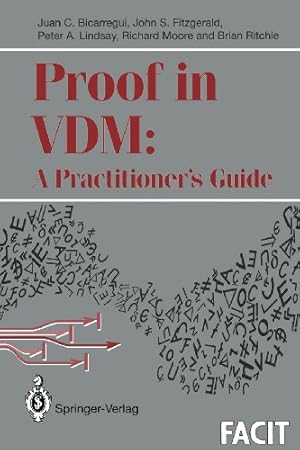 Juan C. Bicarregui, John S. Fitzgerald, Peter A. Lindsay, Richard Moore and Brian Ritchie

Proof in VDM: A Practitioner's Guide

Springer-Verlag

FACIT